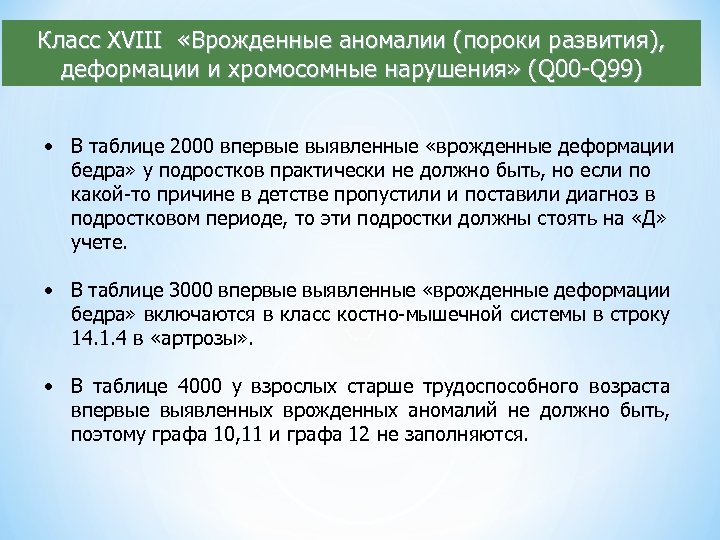 Класс XVIII «Врожденные аномалии (пороки развития), деформации и хромосомные нарушения» (Q00-Q99)

• В таблице 2000 впервые выявленные «врожденные деформации бедра» у подростков практически не должно быть, но если по какой-то причине в детстве пропустили и поставили диагноз в подростковом периоде, то эти подростки должны стоять на «Д» учете.

• В таблице 3000 впервые выявленные «врожденные деформации бедра» включаются в класс костно-мышечной системы в строку 14.1.4 в «артрозы».

• В таблице 4000 у взрослых старше трудоспособного возраста впервые выявленных врожденных аномалий не должно быть, поэтому графа 10,11 и графа 12 не заполняются.